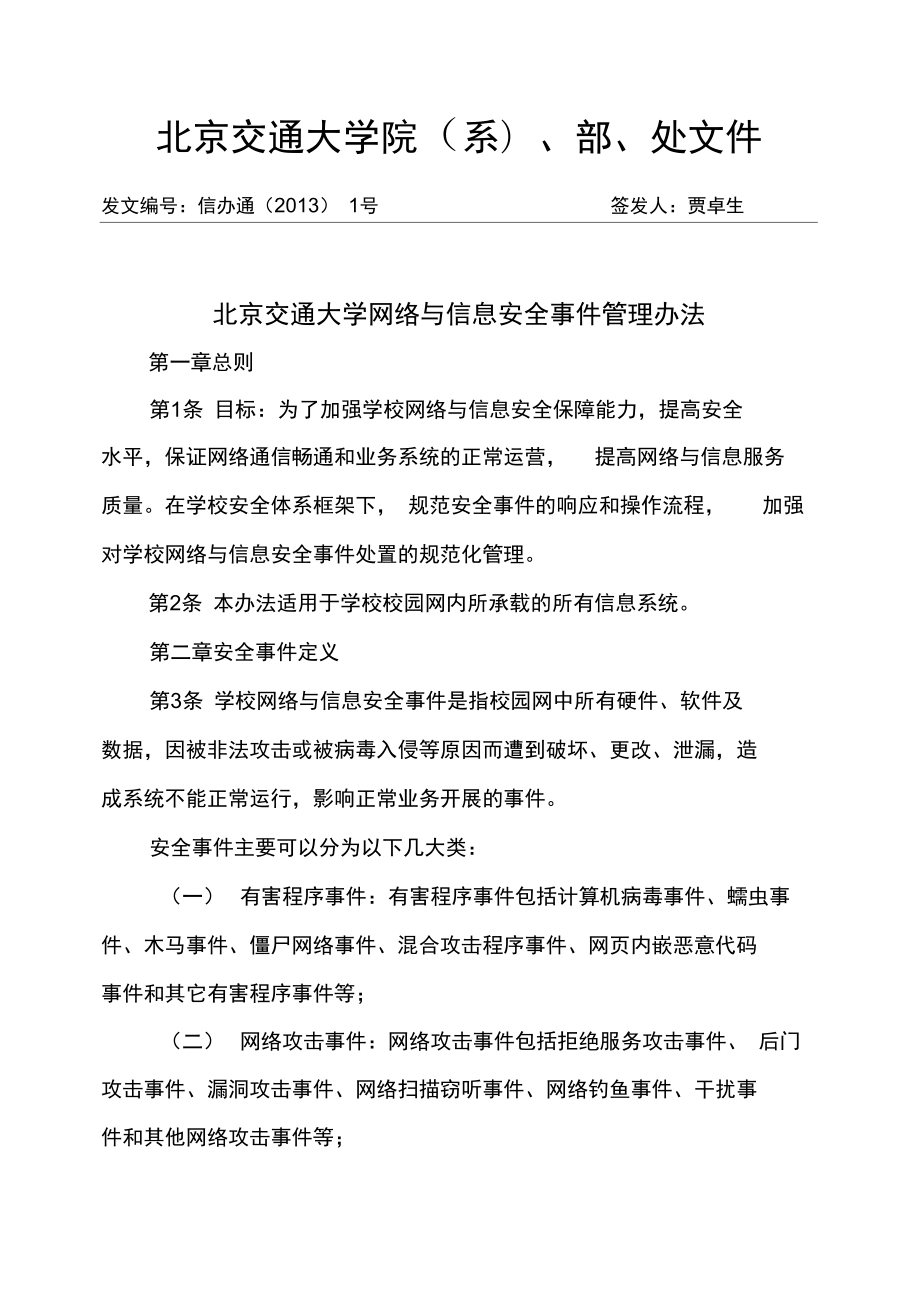 北京交通大学院（系）、部、处文件

发文编号：信办通（2013） 1号 签发人：贾卓生

北京交通大学网络与信息安全事件管理办法

第一章总则

第1条 目标：为了加强学校网络与信息安全保障能力，提高安全水平，保证网络通信畅通和业务系统的正常运营， 提高网络与信息服务质量。在学校安全体系框架下， 规范安全事件的响应和操作流程， 加强对学校网络与信息安全事件处置的规范化管理。

第2条 本办法适用于学校校园网内所承载的所有信息系统。

第二章安全事件定义

第3条 学校网络与信息安全事件是指校园网中所有硬件、软件及数据，因被非法攻击或被病毒入侵等原因而遭到破坏、更改、泄漏，造成系统不能正常运行，影响正常业务开展的事件。

安全事件主要可以分为以下几大类：

（一） 有害程序事件：有害程序事件包括计算机病毒事件、蠕虫事件、木马事件、僵尸网络事件、混合攻击程序事件、网页内嵌恶意代码事件和其它有害程序事件等；

（二） 网络攻击事件：网络攻击事件包括拒绝服务攻击事件、 后门攻击事件、漏洞攻击事件、网络扫描窃听事件、网络钓鱼事件、干扰事件和其他网络攻击事件等；